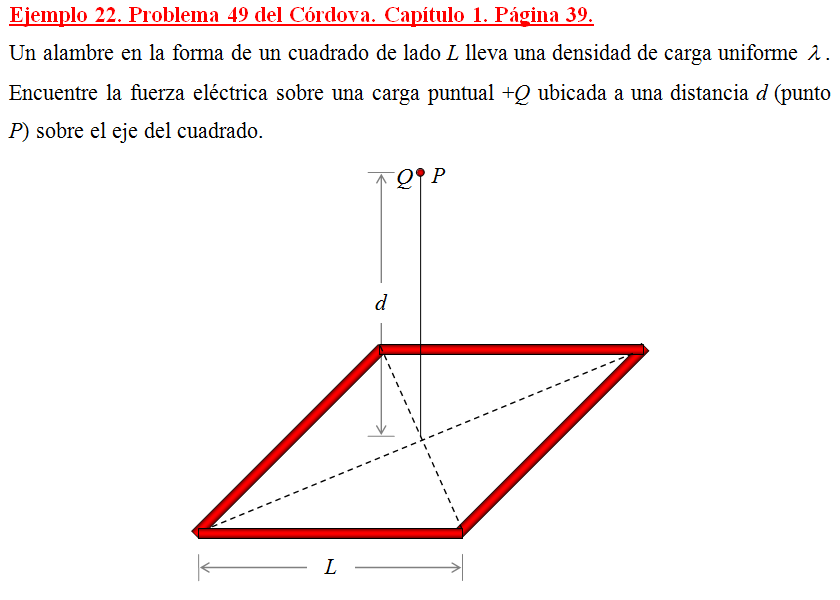 Ejemplo 22. Problema 49 del Córdova. Capítulo 1. Página 39.

Un alambre en la forma de un cuadrado de lado $L$ lleva una densidad de carga uniforme $\lambda$. Encuentre la fuerza eléctrica sobre una carga puntual $+Q$ ubicada a una distancia $d$ (punto $P$) sobre el eje del cuadrado.

$Q$
$P$
$d$
$L$